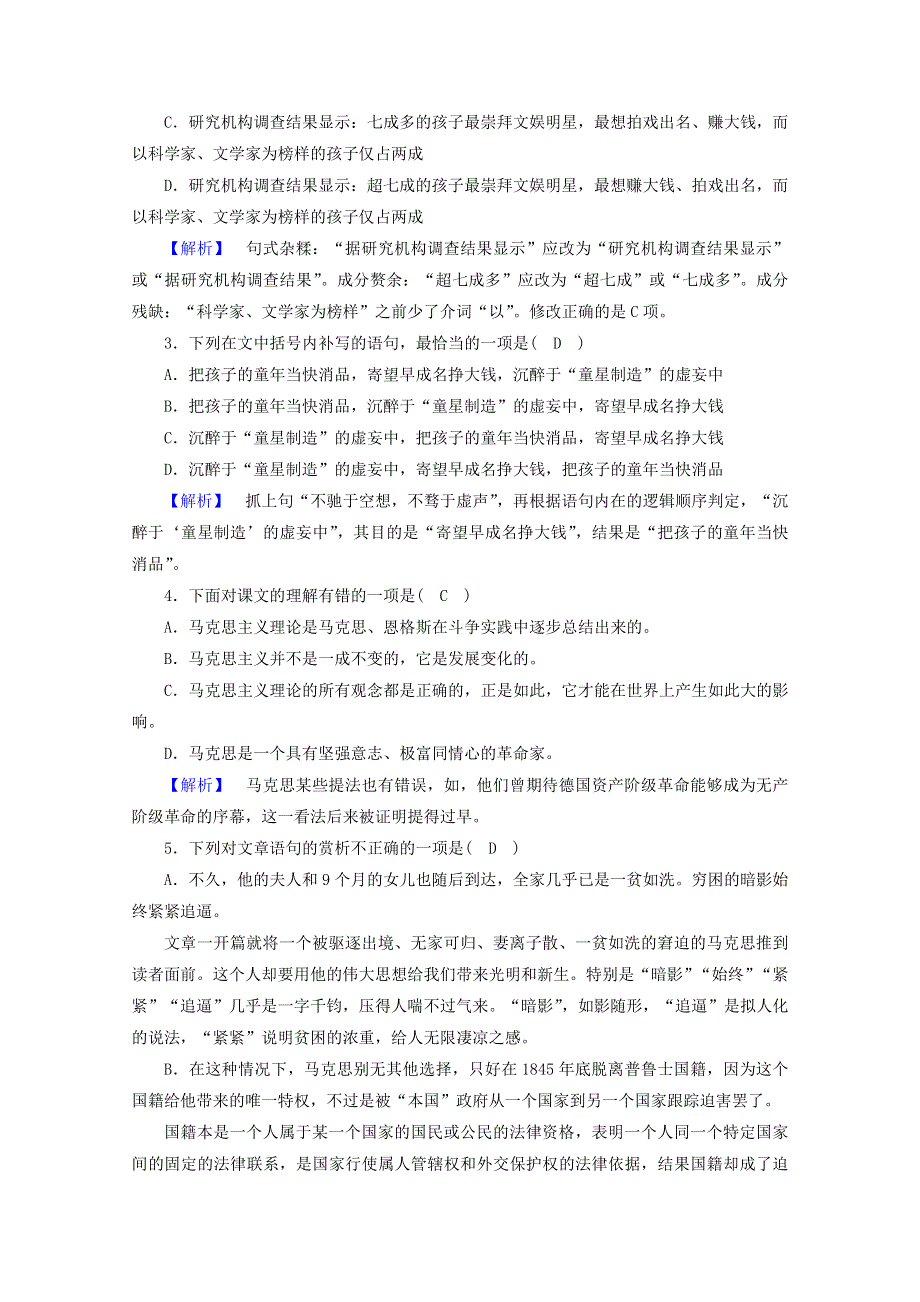 C．研究机构调查结果显示：七成多的孩子最崇拜文娱明星，最想拍戏出名、赚大钱，而以科学家、文学家为榜样的孩子仅占两成

D．研究机构调查结果显示：超七成的孩子最崇拜文娱明星，最想赚大钱、拍戏出名，而以科学家、文学家为榜样的孩子仅占两成

【解析】 句式杂糅：“据研究机构调查结果显示”应改为“研究机构调查结果显示”或“据研究机构调查结果”。成分赘余：“超七成多”应改为“超七成”或“七成多”。成分残缺：“科学家、文学家为榜样”之前少了介词“以”。修改正确的是C项。

3．下列在文中括号内补写的语句，最恰当的一项是（ D ）

A．把孩子的童年当快消品，寄望早成名挣大钱，沉醉于“童星制造”的虚妄中

B．把孩子的童年当快消品，沉醉于“童星制造”的虚妄中，寄望早成名挣大钱

C．沉醉于“童星制造”的虚妄中，把孩子的童年当快消品，寄望早成名挣大钱

D．沉醉于“童星制造”的虚妄中，寄望早成名挣大钱，把孩子的童年当快消品

【解析】 抓上句“不驰于空想，不骛于虚声”，再根据语句内在的逻辑顺序判定，“沉醉于‘童星制造’的虚妄中”，其目的是“寄望早成名挣大钱”，结果是“把孩子的童年当快消品”。

4．下面对课文的理解有错的一项是（ C ）

A．马克思主义理论是马克思、恩格斯在斗争实践中逐步总结出来的。

B．马克思主义并不是一成不变的，它是发展变化的。

C．马克思主义理论的所有观念都是正确的，正是如此，它才能在世界上产生如此大的影响。

D．马克思是一个具有坚强意志、极富同情心的革命家。

【解析】 马克思某些提法也有错误，如，他们曾期待德国资产阶级革命能够成为无产阶级革命的序幕，这一看法后来被证明提得过早。

5．下列对文章语句的赏析不正确的一项是（ D ）

A．不久，他的夫人和9个月的女儿也随后到达，全家几乎已是一贫如洗。穷困的暗影始终紧紧追逼。

文章一开篇就将一个被驱逐出境、无家可归、妻离子散、一贫如洗的窘迫的马克思推到读者面前。这个人却要用他的伟大思想给我们带来光明和新生。特别是“暗影”“始终”“紧紧”“追逼”几乎是一字千钧，压得人喘不过气来。“暗影”，如影随形，“追逼”是拟人化的说法，“紧紧”说明贫困的浓重，给人无限凄凉之感。

B．在这种情况下，马克思别无其他选择，只好在1845年底脱离普鲁士国籍，因为这个国籍给他带来的唯一特权，不过是被“本国”政府从一个国家到另一个国家跟踪迫害罢了。

国籍本是一个人属于某一个国家的国民或公民的法律资格，表明一个人同一个特定国家间的固定的法律联系，是国家行使属人管辖权和外交保护权的法律依据，结果国籍却成了迫